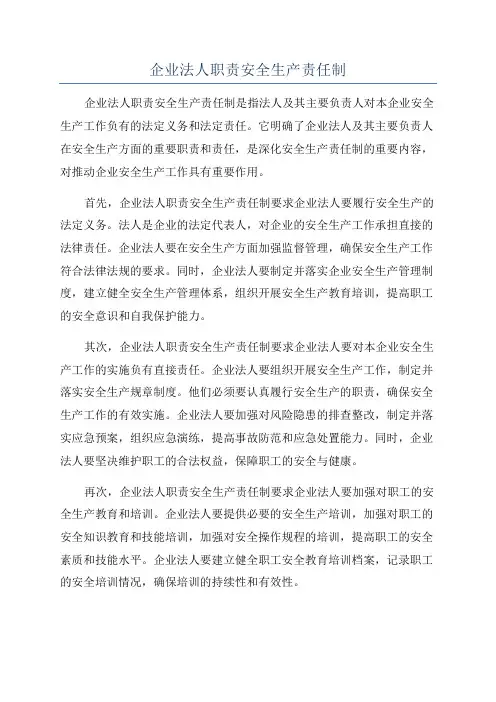 企业法人职责安全生产责任制

企业法人职责安全生产责任制是指法人及其主要负责人对本企业安全生产工作负有的法定义务和法定责任。它明确了企业法人及其主要负责人在安全生产方面的重要职责和责任，是深化安全生产责任制的重要内容，对推动企业安全生产工作具有重要作用。

首先，企业法人职责安全生产责任制要求企业法人要履行安全生产的法定义务。法人是企业的法定代表人，对企业的安全生产工作承担直接的法律责任。企业法人要在安全生产方面加强监督管理，确保安全生产工作符合法律法规的要求。同时，企业法人要制定并落实企业安全生产管理制度，建立健全安全生产管理体系，组织开展安全生产教育培训，提高职工的安全意识和自我保护能力。

其次，企业法人职责安全生产责任制要求企业法人要对本企业安全生产工作的实施负有直接责任。企业法人要组织开展安全生产工作，制定并落实安全生产规章制度。他们必须要认真履行安全生产的职责，确保安全生产工作的有效实施。企业法人要加强对风险隐患的排查整改，制定并落实应急预案，组织应急演练，提高事故防范和应急处置能力。同时，企业法人要坚决维护职工的合法权益，保障职工的安全与健康。

再次，企业法人职责安全生产责任制要求企业法人要加强对职工的安全生产教育和培训。企业法人要提供必要的安全生产培训，加强对职工的安全知识教育和技能培训，加强对安全操作规程的培训，提高职工的安全素质和技能水平。企业法人要建立健全职工安全教育培训档案，记录职工的安全培训情况，确保培训的持续性和有效性。